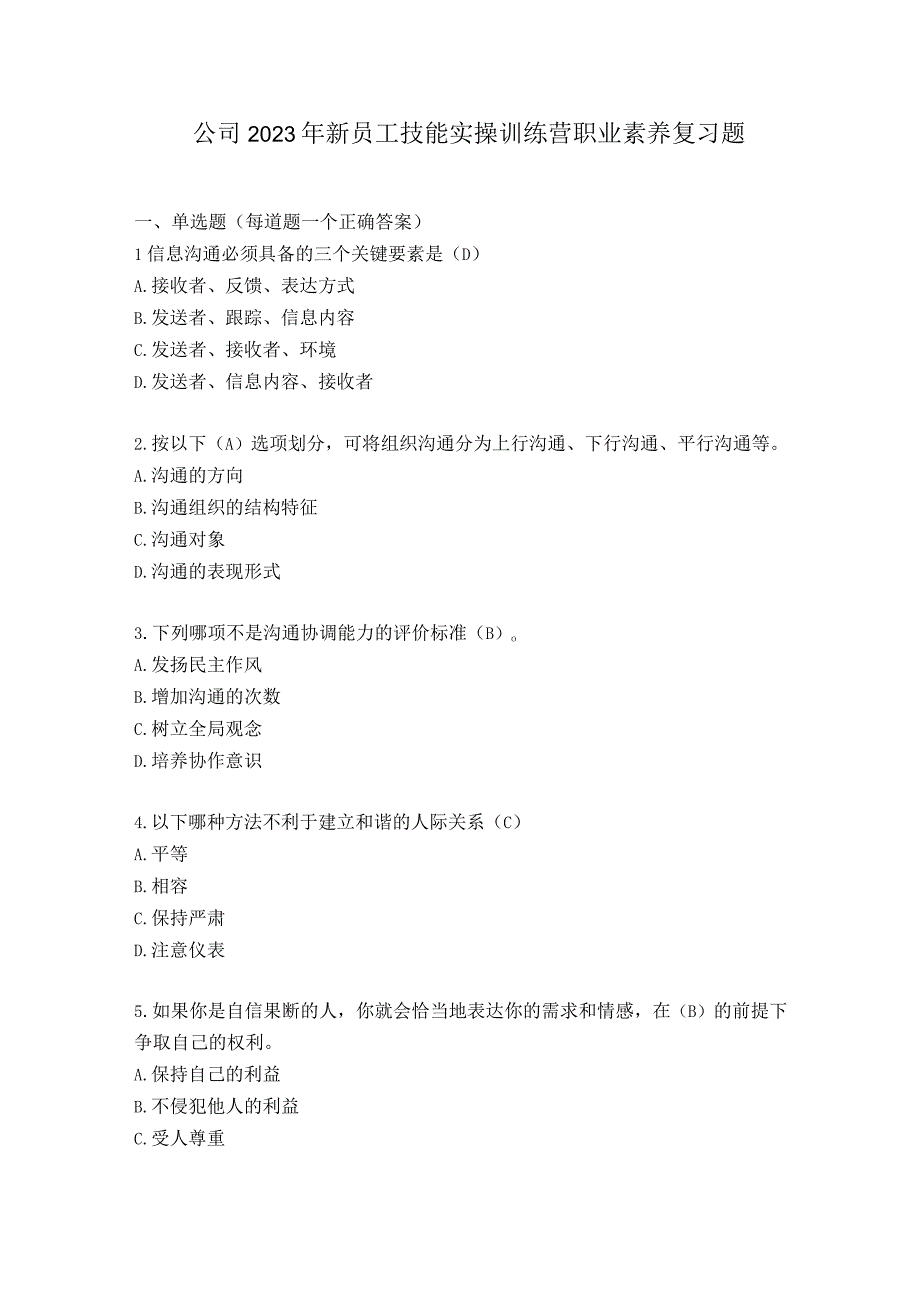 公司2023年新员工技能实操训练营职业素养复习题

一、单选题（每道题一个正确答案）
1信息沟通必须具备的三个关键要素是（D）
A.接收者、反馈、表达方式
B.发送者、跟踪、信息内容
C.发送者、接收者、环境
D.发送者、信息内容、接收者

2.按以下（A）选项划分，可将组织沟通分为上行沟通、下行沟通、平行沟通等。
A.沟通的方向
B.沟通组织的结构特征
C.沟通对象
D.沟通的表现形式

3.下列哪项不是沟通协调能力的评价标准（B）。
A.发扬民主作风
B.增加沟通的次数
C.树立全局观念
D.培养协作意识

4.以下哪种方法不利于建立和谐的人际关系（C）
A.平等
B.相容
C.保持严肃
D.注意仪表

5.如果你是自信果断的人，你就会恰当地表达你的需求和情感，在（B）的前提下争取自己的权利。
A.保持自己的利益
B.不侵犯他人的利益
C.受人尊重